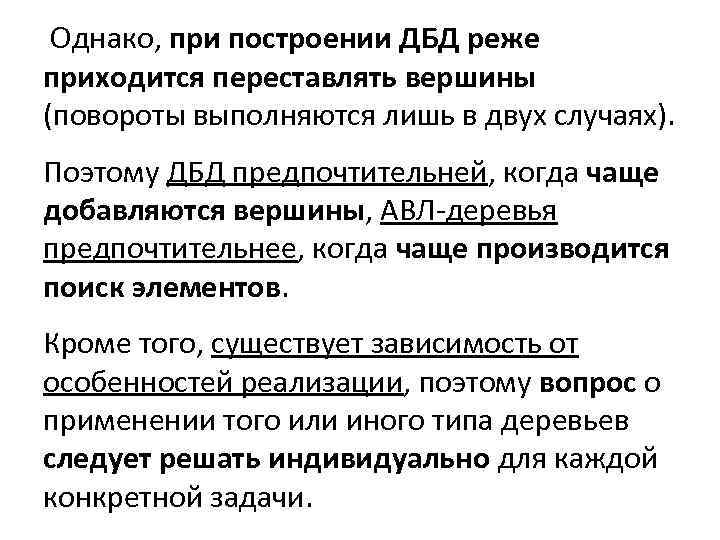 Однако, при построении ДБД реже приходится переставлять вершины (повороты выполняются лишь в двух случаях).

Поэтому ДБД предпочтительней, когда чаще добавляются вершины, АВЛ-деревья предпочтительнее, когда чаще производится поиск элементов.

Кроме того, существует зависимость от особенностей реализации, поэтому вопрос о применении того или иного типа деревьев следует решать индивидуально для каждой конкретной задачи.